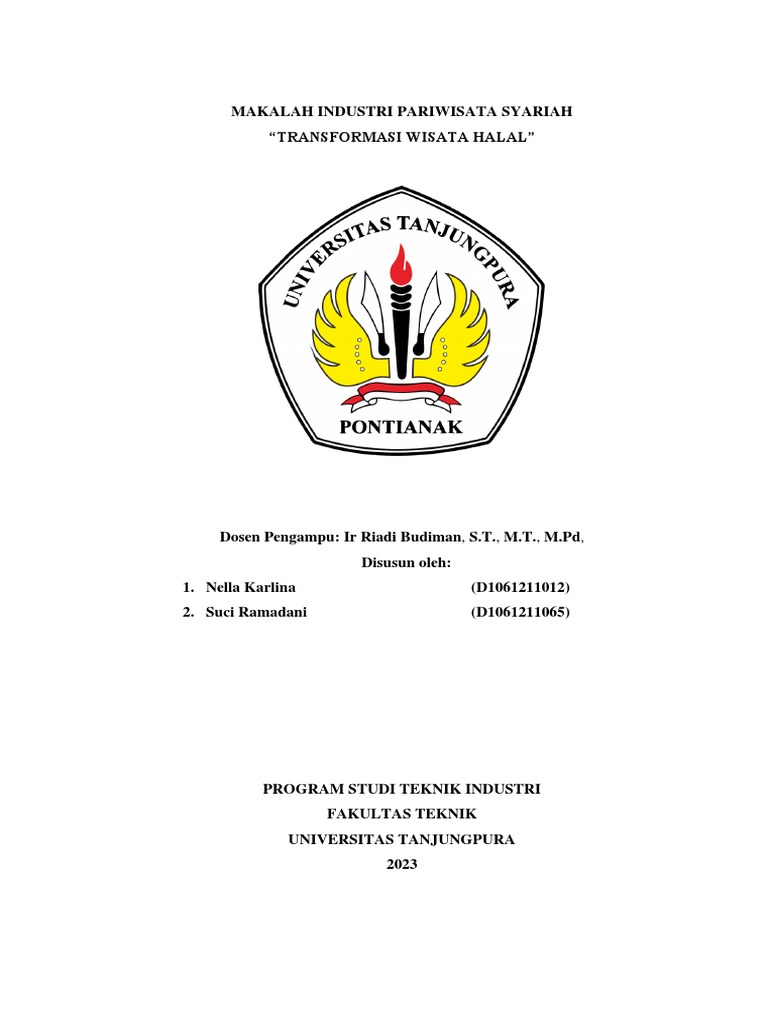 MAKALAH INDUSTRI PARIWISATA SYARIAH
“TRANSFORMASI WISATA HALAL”

UNIVERSITAS TANJUNGPURA

PONTIANAK

Dosen Pengampu: Ir Riadi Budiman, S.T., M.T., M.Pd,

Disusun oleh:

1. Nella Karlina (D1061211012)
2. Suci Ramadani (D1061211065)

PROGRAM STUDI TEKNIK INDUSTRI
FAKULTAS TEKNIK
UNIVERSITAS TANJUNGPURA
2023